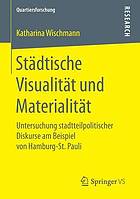 Quartiersforschung

RESEARCH

Katharina Wischmann

Städtische Visualität und Materialität

Untersuchung stadtteilpolitischer Diskurse am Beispiel von Hamburg-St. Pauli

Springer VS